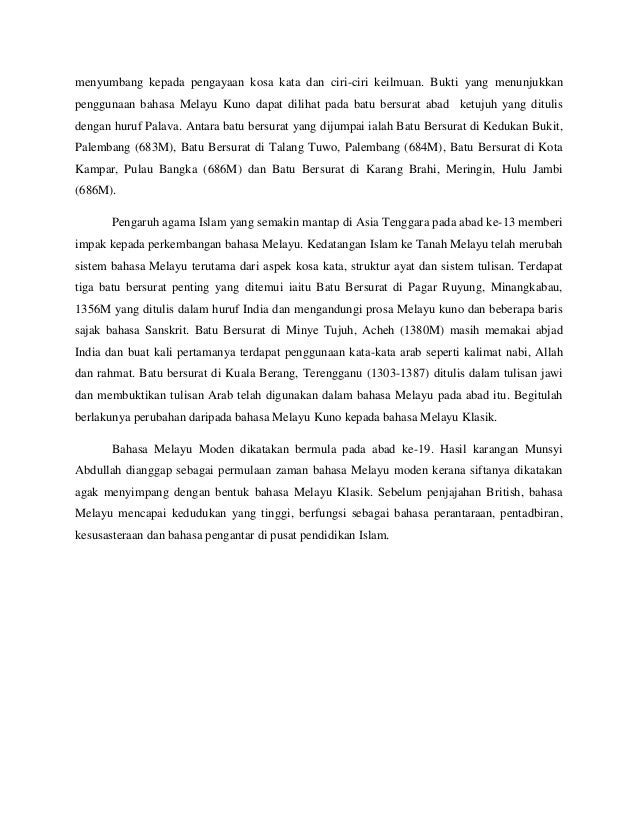 menyumbang kepada pengayaan kosa kata dan ciri-ciri keilmuan. Bukti yang menunjukkan penggunaan bahasa Melayu Kuno dapat dilihat pada batu bersurat abad ketujuh yang ditulis dengan huruf Palava. Antara batu bersurat yang dijumpai ialah Batu Bersurat di Kedukan Bukit, Palembang (683M), Batu Bersurat di Talang Tuwo, Palembang (684M), Batu Bersurat di Kota Kampar, Pulau Bangka (686M) dan Batu Bersurat di Karang Brahi, Meringin, Hulu Jambi (686M).

Pengaruh agama Islam yang semakin mantap di Asia Tenggara pada abad ke-13 memberi impak kepada perkembangan bahasa Melayu. Kedatangan Islam ke Tanah Melayu telah merubah sistem bahasa Melayu terutama dari aspek kosa kata, struktur ayat dan sistem tulisan. Terdapat tiga batu bersurat penting yang ditemui iaitu Batu Bersurat di Pagar Ruyung, Minangkabau, 1356M yang ditulis dalam huruf India dan mengandungi prosa Melayu kuno dan beberapa baris sajak bahasa Sanskrit. Batu Bersurat di Minye Tujuh, Acheh (1380M) masih memakai abjad India dan buat kali pertamanya terdapat penggunaan kata-kata arab seperti kalimat nabi, Allah dan rahmat. Batu bersurat di Kuala Berang, Terengganu (1303-1387) ditulis dalam tulisan jawi dan membuktikan tulisan Arab telah digunakan dalam bahasa Melayu pada abad itu. Begitulah berlakunya perubahan daripada bahasa Melayu Kuno kepada bahasa Melayu Klasik.

Bahasa Melayu Moden dikatakan bermula pada abad ke-19. Hasil karangan Munsyi Abdullah dianggap sebagai permulaan zaman bahasa Melayu moden kerana siftanya dikatakan agak menyimpang dengan bentuk bahasa Melayu Klasik. Sebelum penjajahan British, bahasa Melayu mencapai kedudukan yang tinggi, berfungsi sebagai bahasa perantaraan, pentadbiran, kesusasteraan dan bahasa pengantar di pusat pendidikan Islam.